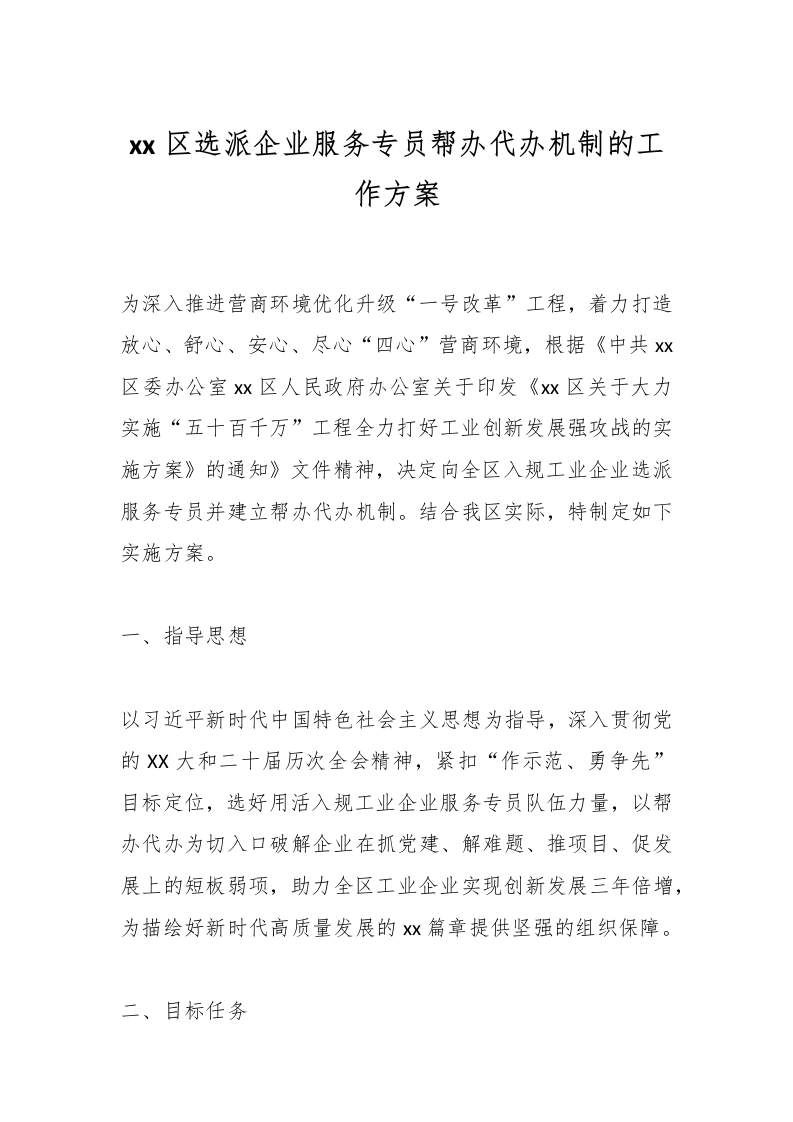 xx 区选派企业服务专员帮办代办机制的工作方案

为深入推进营商环境优化升级“一号改革”工程，着力打造放心、舒心、安心、尽心“四心”营商环境，根据《中共 xx 区委办公室 xx 区人民政府办公室关于印发《xx 区关于大力实施“五十百千万”工程全力打好工业创新发展强攻战的实施方案》的通知》文件精神，决定向全区入规工业企业选派服务专员并建立帮办代办机制。结合我区实际，特制定如下实施方案。

一、指导思想

以习近平新时代中国特色社会主义思想为指导，深入贯彻党的 XX 大和二十届历次全会精神，紧扣“作示范、勇争先”目标定位，选好用活入规工业企业服务专员队伍力量，以帮办代办为切入口破解企业在抓党建、解难题、推项目、促发展上的短板弱项，助力全区工业企业实现创新发展三年倍增，为描绘好新时代高质量发展的 xx 篇章提供坚强的组织保障。

二、目标任务